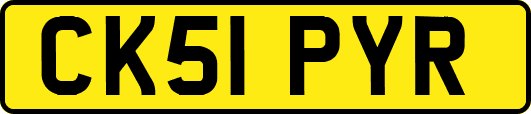 CK51 PYR